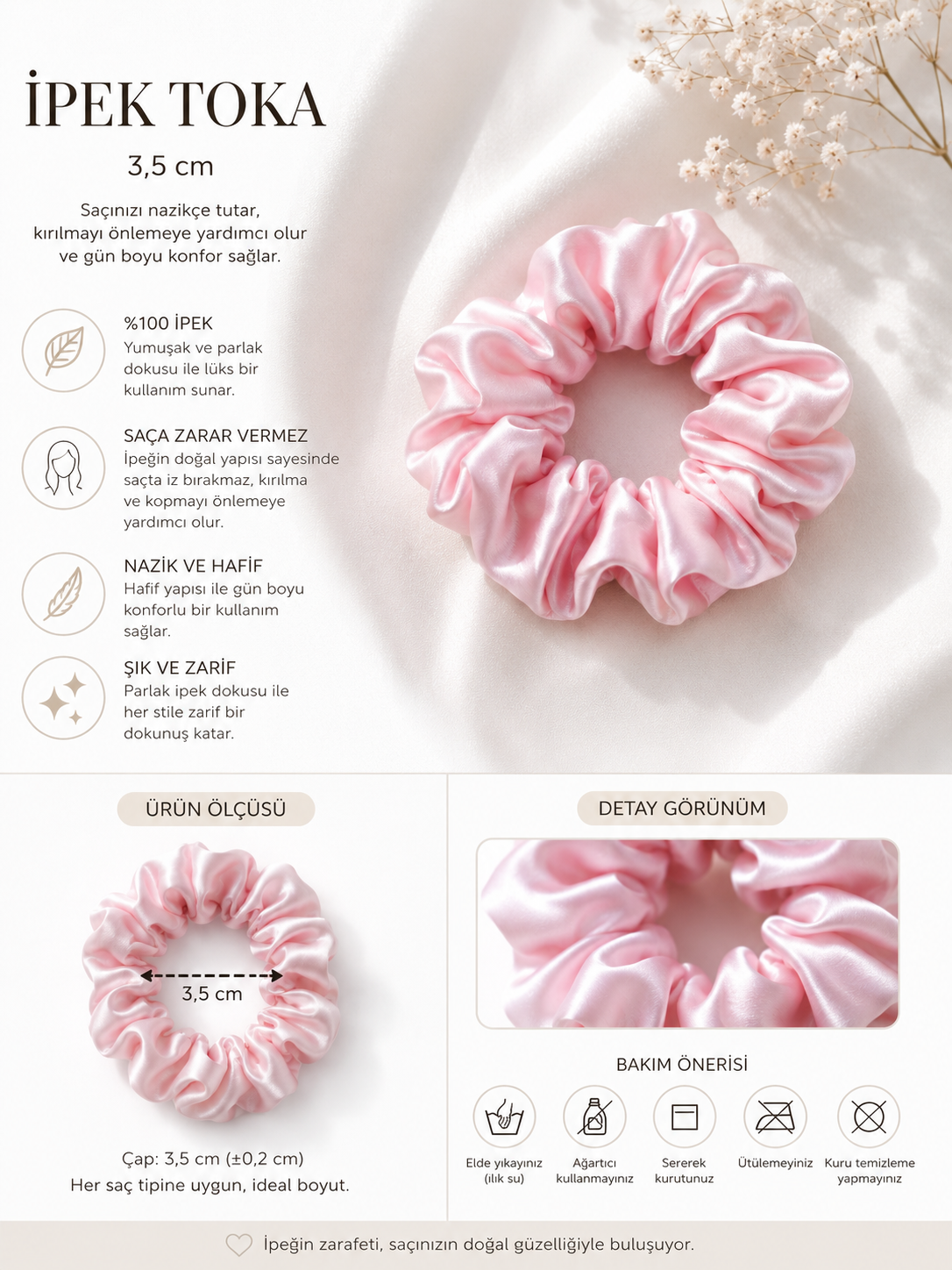 İPEK TOKA

3,5 cm

Saçınızı nazikçe tutar, kırılmayı önlemeye yardımcı olur ve gün boyu konfor sağlar.

%100 İPEK
Yumuşak ve parlak dokusu ile lüks bir kullanım sunar.

SAÇA ZARAR VERMEZ
İpeğin doğal yapısı sayesinde saçta iz bırakmaz, kırılma ve kopmayı önlemeye yardımcı olur.

NAZİK VE HAFİF
Hafif yapısı ile gün boyu konforlu bir kullanım sağlar.

ŞIK VE ZARİF
Parlak ipek dokusu ile her stile zarif bir dokunuş katar.

ÜRÜN ÖLÇÜSÜ

3,5 cm

Çap: 3,5 cm (±0,2 cm)
Her saç tipine uygun, ideal boyut.

DETAY GÖRÜNÜM

BAKIM ÖNERİSİ

Elde yıkayınız (ılık su)
Ağartıcı kullanmayınız
Sererek kurutunuz
Ütülemeyiniz
Kuru temizleme yapmayınız

İpeğin zarafeti, saçınızın doğal güzelliğiyle buluşuyor.